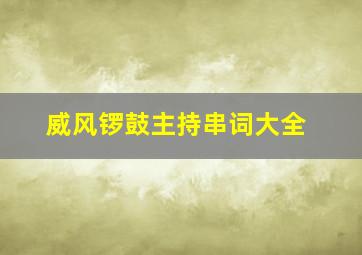 威风锣鼓主持串词大全